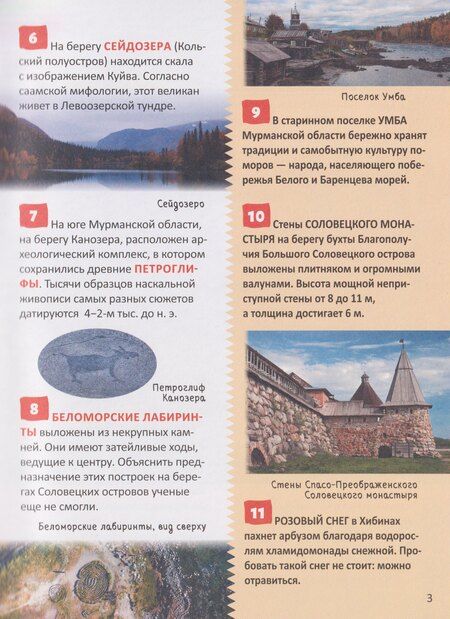 6 На берегу СЕЙДОЗЕРА (Кольский полуостров) находится скала с изображением Куйва. Согласно саамской мифологии, этот великан живет в Левоозерской тундре.

Сейдозеро

7 На юге Мурманской области, на берегу Канозера, расположен археологический комплекс, в котором сохранились древние ПЕТРОГЛИФЫ. Тысячи образцов наскальной живописи самых разных сюжетов датируются 4–2-м тыс. до н. э.

Петроглиф Канозера

8 БЕЛОМОРСКИЕ ЛАБИРИНТЫ выложены из некрупных камней. Они имеют затейливые ходы, ведущие к центру. Объяснить предназначение этих построек на берегах Соловецких островов ученые еще не смогли.

Беломорские лабиринты, вид сверху

Поселок Умба

9 В старинном поселке УМБА Мурманской области бережно хранят традиции и самобытную культуру поморов — народа, населяющего побережья Белого и Баренцева морей.

10 Стены СОЛОВЕЦКОГО МОНАСТЫРЯ на берегу бухты Благополучия Большого Соловецкого острова выложены плитняком и огромными валунами. Высота мощной неприступной стены от 8 до 11 м, а толщина достигает 6 м.

Стены Спасо-Преображенского Соловецкого монастыря

11 РОЗОВЫЙ СНЕГ в Хибинах пахнет арбузом благодаря водорослям хламидомонады снежной. Пробовать такой снег не стоит: можно отравиться.

3